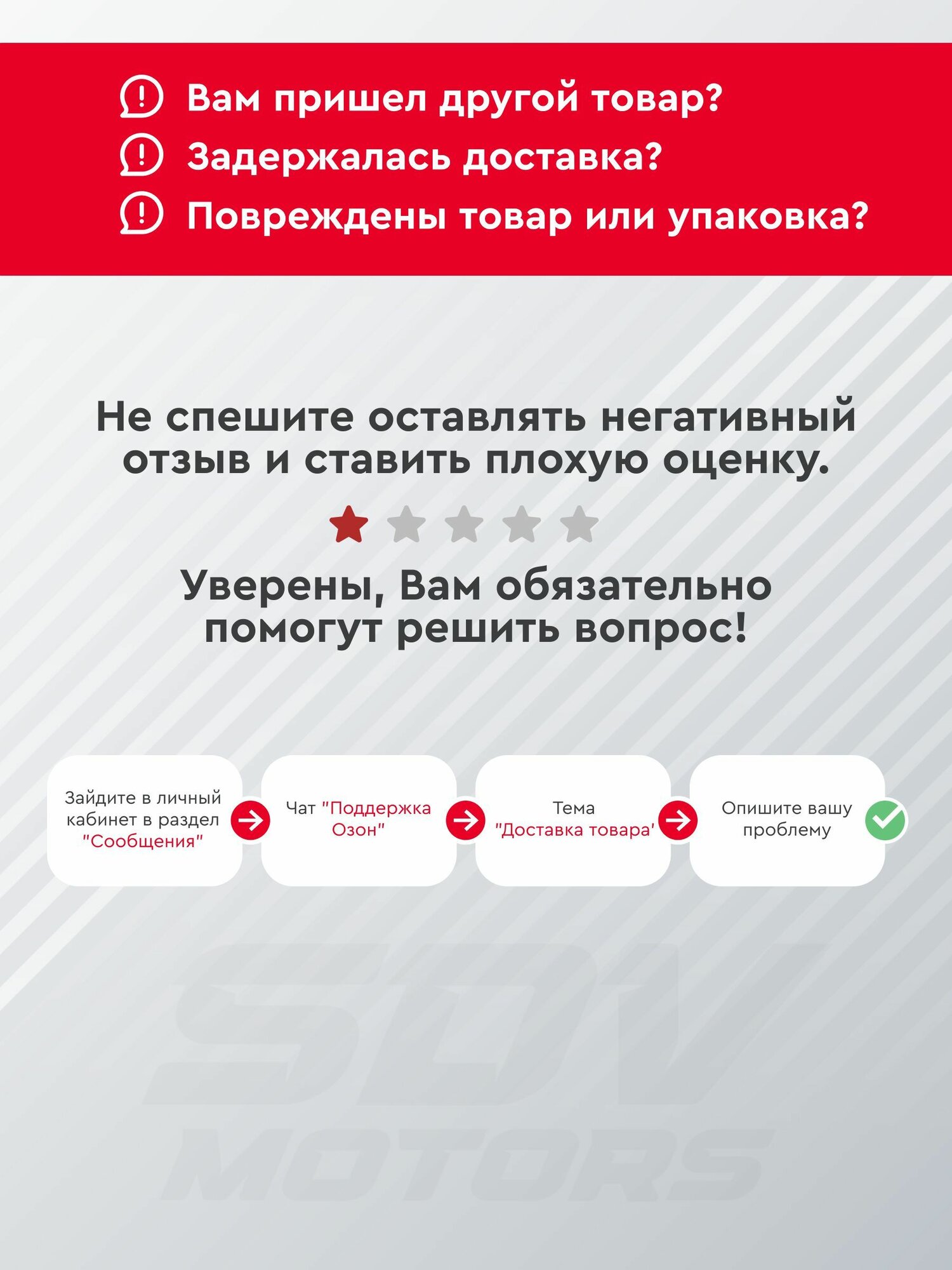 Вам пришел другой товар?
Задержалась доставка?
Повреждены товар или упаковка?

Не спешите оставлять негативный отзыв и ставить плохую оценку.

Уверены, Вам обязательно помогут решить вопрос!

Зайдите в личный кабинет в раздел "Сообщения"

Чат "Поддержка Озон"

Тема "Доставка товара'

Опишите вашу проблему

SDV MOTORS